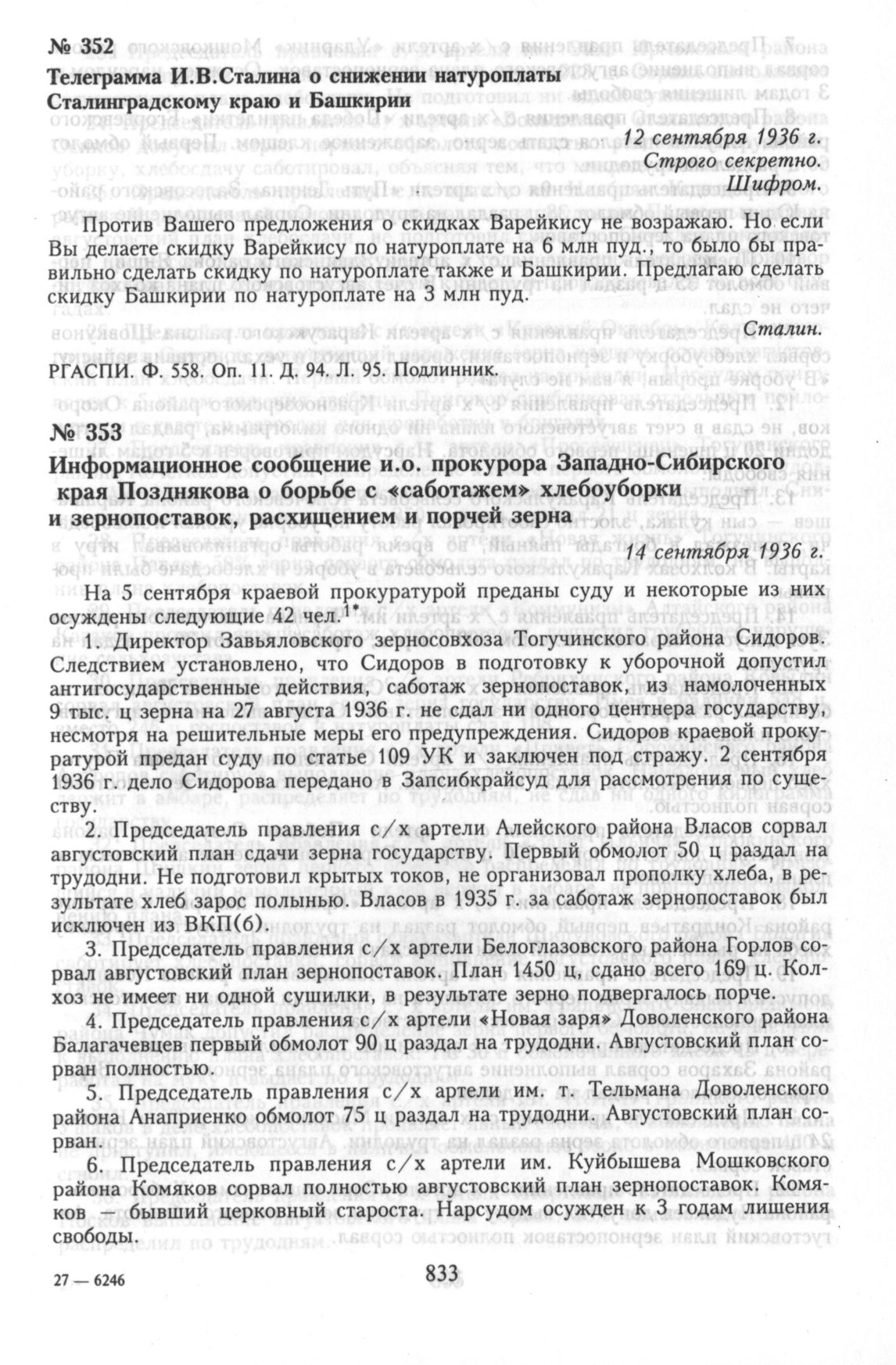 № 352
Телеграмма И.В.Сталина о снижении натуроплаты Сталинградскому краю и Башкирии

12 сентября 1936 г.
Строго секретно.
Шифром.

Против Вашего предложения о скидках Варейкису не возражаю. Но если Вы делаете скидку Варейкису по натуроплате на 6 млн пуд., то было бы правильно сделать скидку по натуроплате также и Башкирии. Предлагаю сделать скидку Башкирии по натуроплате на 3 млн пуд.

Сталин.

РГАСПИ. Ф. 558. Оп. 11. Д. 94. Л. 95. Подлинник.

№ 353
Информационное сообщение и.о. прокурора Западно-Сибирского края Позднякова о борьбе с «саботажем» хлебоуборки и зернопоставок, расхищением и порчей зерна

14 сентября 1936 г.

На 5 сентября краевой прокуратурой преданы суду и некоторые из них осуждены следующие 42 чел.$^{1*}$

1. Директор Завьяловского зерносовхоза Тогучинского района Сидоров. Следствием установлено, что Сидоров в подготовку к уборочной допустил антигосударственные действия, саботаж зернопоставок, из намолоченных 9 тыс. ц зерна на 27 августа 1936 г. не сдал ни одного центнера государству, несмотря на решительные меры его предупреждения. Сидоров краевой прокуратурой предан суду по статье 109 УК и заключен под стражу. 2 сентября 1936 г. дело Сидорова передано в Запсибкрайсуд для рассмотрения по существу.

2. Председатель правления с/х артели Алейского района Власов сорвал августовский план сдачи зерна государству. Первый обмолот 50 ц раздал на трудодни. Не подготовил крытых токов, не организовал прополку хлеба, в результате хлеб зарос полынью. Власов в 1935 г. за саботаж зернопоставок был исключен из ВКП(б).

3. Председатель правления с/х артели Белоглазовского района Горлов сорвал августовский план зернопоставок. План 1450 ц, сдано всего 169 ц. Колхоз не имеет ни одной сушилки, в результате зерно подвергалось порче.

4. Председатель правления с/х артели «Новая заря» Доволенского района Балагачевцев первый обмолот 90 ц раздал на трудодни. Августовский план сорван полностью.

5. Председатель правления с/х артели им. т. Тельмана Доволенского района Анаприенко обмолот 75 ц раздал на трудодни. Августовский план сорван.

6. Председатель правления с/х артели им. Куйбышева Мошковского района Комяков сорвал полностью августовский план зернопоставок. Комяков — бывший церковный староста. Нарсудом осужден к 3 годам лишения свободы.

27 — 6246

833